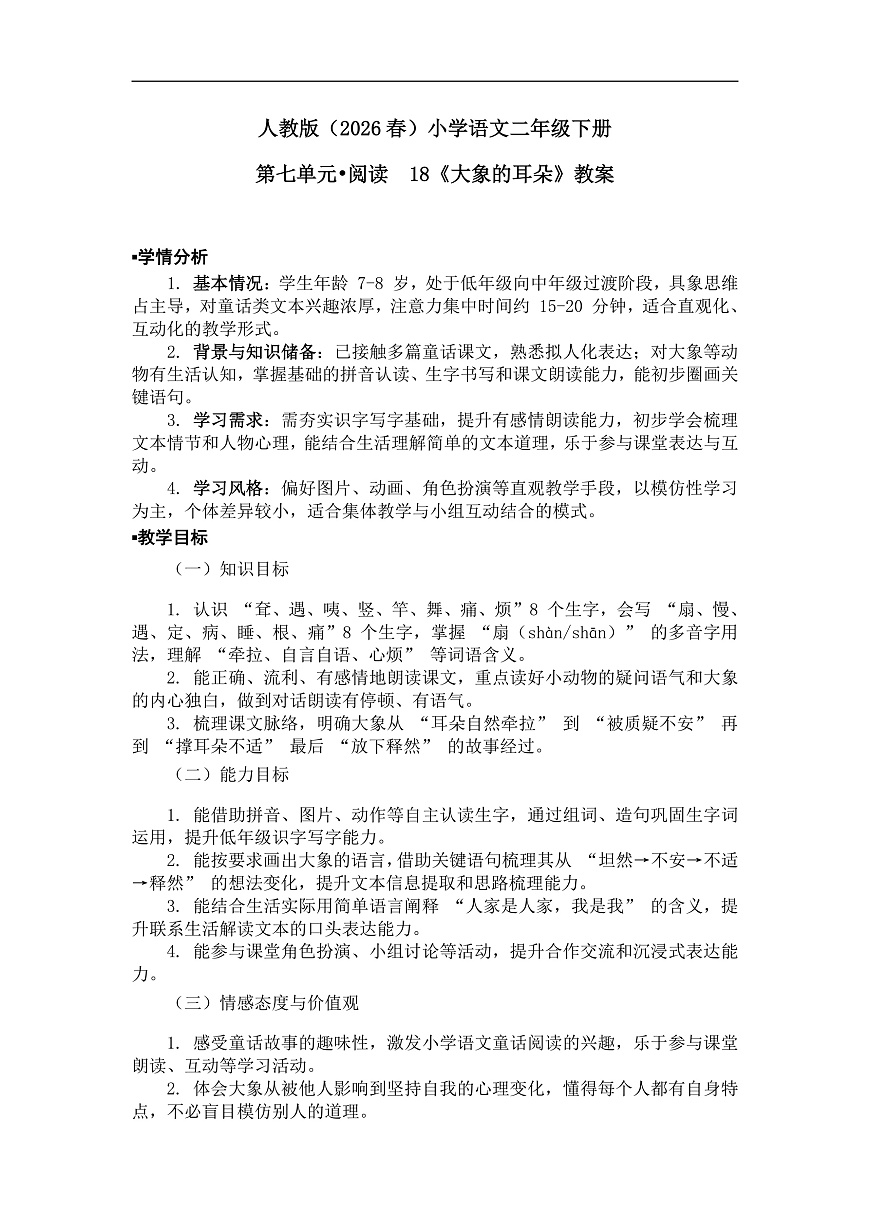 人教版（2026 春）小学语文二年级下册

第七单元•阅读　18《大象的耳朵》教案

▪学情分析

1. 基本情况：学生年龄 7-8 岁，处于低年级向中年级过渡阶段，具象思维占主导，对童话类文本兴趣浓厚，注意力集中时间约 15-20 分钟，适合直观化、互动化的教学形式。

2. 背景与知识储备：已接触多篇童话课文，熟悉拟人化表达；对大象等动物有生活认知，掌握基础的拼音认读、生字书写和课文朗读能力，能初步圈画关键语句。

3. 学习需求：需夯实识字写字基础，提升有感情朗读能力，初步学会梳理文本情节和人物心理，能结合生活理解简单的文本道理，乐于参与课堂表达与互动。

4. 学习风格：偏好图片、动画、角色扮演等直观教学手段，以模仿性学习为主，个体差异较小，适合集体教学与小组互动结合的模式。

▪教学目标

（一）知识目标

1. 认识 “耷、遇、咦、竖、竿、舞、痛、烦”8 个生字，会写 “扇、慢、遇、定、病、睡、根、痛”8 个生字，掌握 “扇（shàn/shān）” 的多音字用法，理解 “牵拉、自言自语、心烦” 等词语含义。

2. 能正确、流利、有感情地朗读课文，重点读好小动物的疑问语气和大象的内心独白，做到对话朗读有停顿、有语气。

3. 梳理课文脉络，明确大象从 “耳朵自然牵拉” 到 “被质疑不安” 再到 “撑耳朵不适” 最后 “放下释然” 的故事经过。

（二）能力目标

1. 能借助拼音、图片、动作等自主认读生字，通过组词、造句巩固生字词运用，提升低年级识字写字能力。

2. 能按要求画出大象的语言，借助关键语句梳理其从 “坦然→不安→不适→释然” 的想法变化，提升文本信息提取和思路梳理能力。

3. 能结合生活实际用简单语言阐释 “人家是人家，我是我” 的含义，提升联系生活解读文本的口头表达能力。

4. 能参与课堂角色扮演、小组讨论等活动，提升合作交流和沉浸式表达能力。

（三）情感态度与价值观

1. 感受童话故事的趣味性，激发小学语文童话阅读的兴趣，乐于参与课堂朗读、互动等学习活动。

2. 体会大象从被他人影响到坚持自我的心理变化，懂得每个人都有自身特点，不必盲目模仿别人的道理。